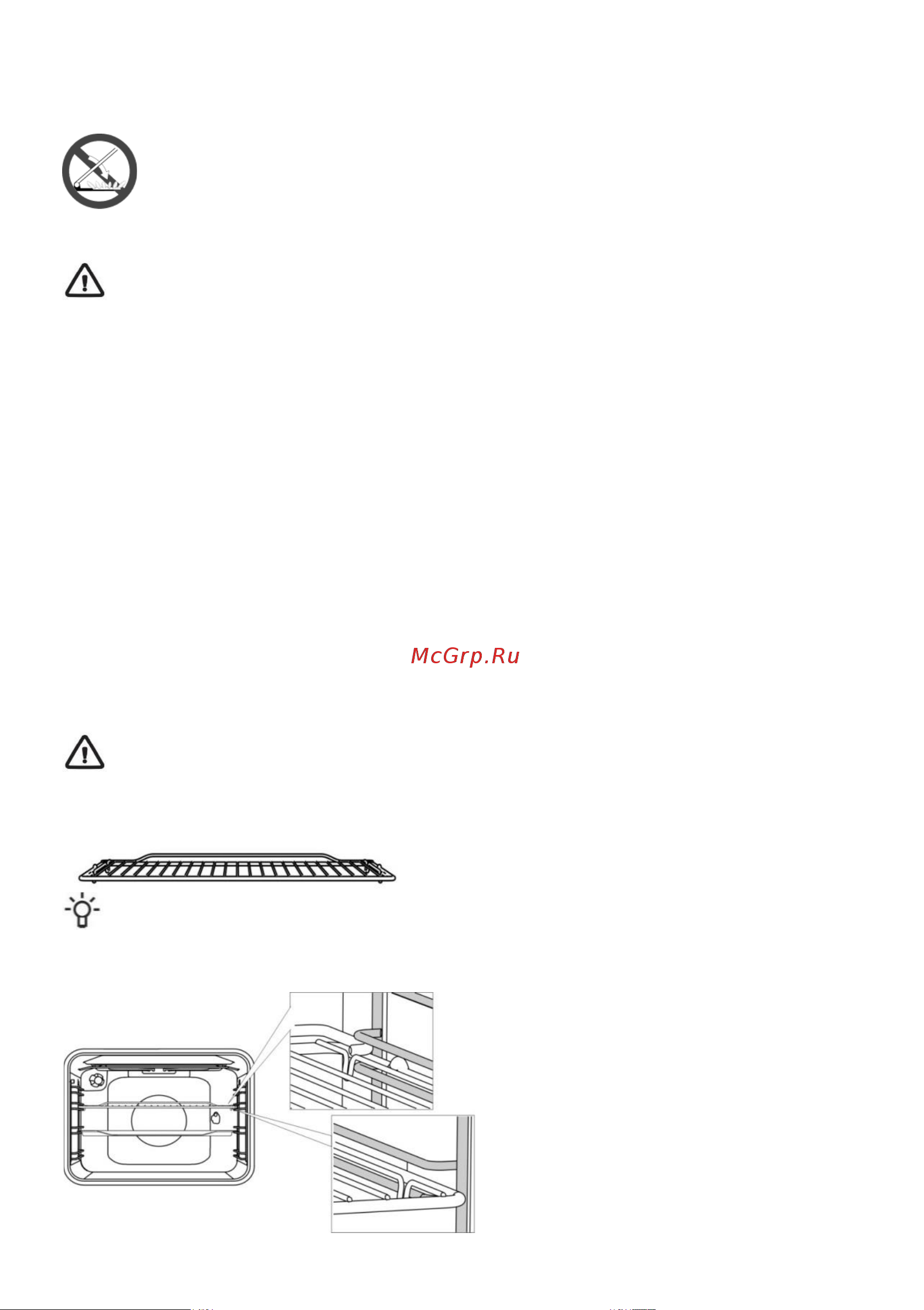 McGrp.Ru